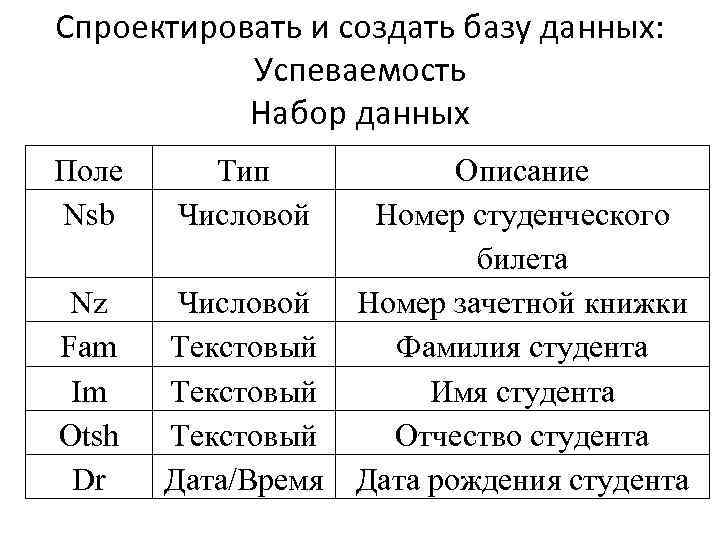 Спроектировать и создать базу данных: Успеваемость
Набор данных

| Поле | Тип | Описание |
|---|---|---|
| Nsb | Числовой | Номер студенческого билета |
| Nz | Числовой | Номер зачетной книжки |
| Fam | Текстовый | Фамилия студента |
| Im | Текстовый | Имя студента |
| Otsh | Текстовый | Отчество студента |
| Dr | Дата/Время | Дата рождения студента |